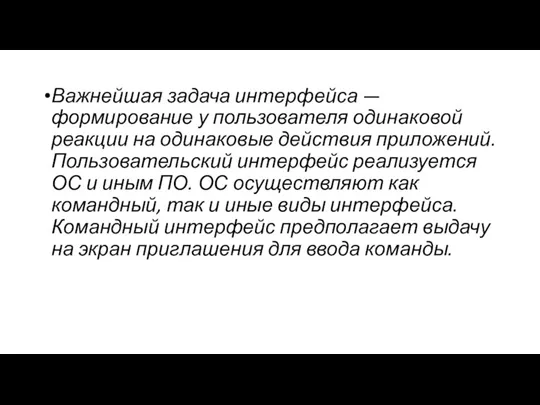 •Важнейшая задача интерфейса — формирование у пользователя одинаковой реакции на одинаковые действия приложений. Пользовательский интерфейс реализуется ОС и иным ПО. ОС осуществляют как командный, так и иные виды интерфейса. Командный интерфейс предполагает выдачу на экран приглашения для ввода команды.